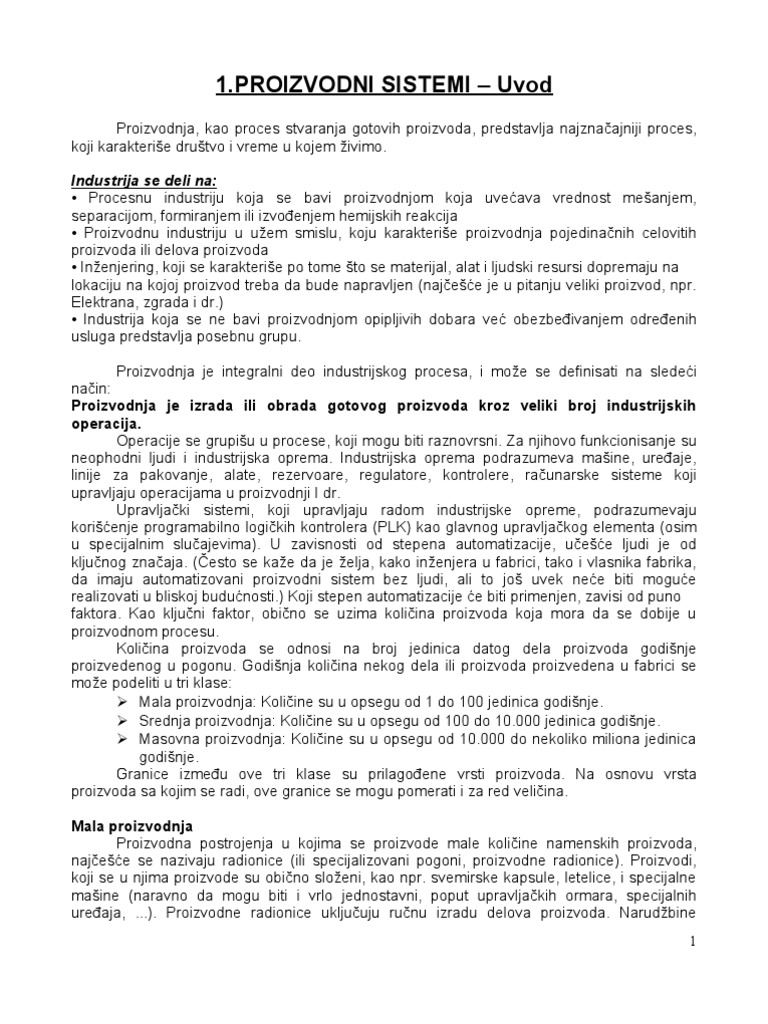 1.PROIZVODNI SISTEMI – Uvod

Proizvodnja, kao proces stvaranja gotovih proizvoda, predstavlja najznačajniji proces, koji karakteriše društvo i vreme u kojem živimo.

Industrija se deli na:
• Procesnu industriju koja se bavi proizvodnjom koja uvećava vrednost mešanjem, separacijom, formiranjem ili izvođenjem hemijskih reakcija
• Proizvodnu industriju u užem smislu, koju karakteriše proizvodnja pojedinačnih celovitih proizvoda ili delova proizvoda
• Inženjering, koji se karakteriše po tome što se materijal, alat i ljudski resursi dopremaju na lokaciju na kojoj proizvod treba da bude napravljen (najčešće je u pitanju veliki proizvod, npr. Elektrana, zgrada i dr.)
• Industrija koja se ne bavi proizvodnjom opipljivih dobara već obezbeđivanjem određenih usluga predstavlja posebnu grupu.

Proizvodnja je integralni deo industrijskog procesa, i može se definisati na sledeći način:
Proizvodnja je izrada ili obrada gotovog proizvoda kroz veliki broj industrijskih operacija.
Operacije se grupišu u procese, koji mogu biti raznovrsni. Za njihovo funkcionisanje su neophodni ljudi i industrijska oprema. Industrijska oprema podrazumeva mašine, uređaje, linije za pakovanje, alate, rezervoare, regulatore, kontrolere, računarske sisteme koji upravljaju operacijama u proizvodnji I dr.
Upravljački sistemi, koji upravljaju radom industrijske opreme, podrazumevaju korišćenje programabilno logičkih kontrolera (PLK) kao glavnog upravljačkog elementa (osim u specijalnim slučajevima). U zavisnosti od stepena automatizacije, učešće ljudi je od ključnog značaja. (Često se kaže da je želja, kako inženjera u fabrici, tako i vlasnika fabrika, da imaju automatizovani proizvodni sistem bez ljudi, ali to još uvek neće biti moguće realizovati u bliskoj budućnosti.) Koji stepen automatizacije će biti primenjen, zavisi od puno faktora. Kao ključni faktor, obično se uzima količina proizvoda koja mora da se dobije u proizvodnom procesu.
Količina proizvoda se odnosi na broj jedinica datog dela proizvoda godišnje proizvedenog u pogonu. Godišnja količina nekog dela ili proizvoda proizvedena u fabrici se može podeliti u tri klase:
➢ Mala proizvodnja: Količine su u opsegu od 1 do 100 jedinica godišnje.
➢ Srednja proizvodnja: Količine su u opsegu od 100 do 10.000 jedinica godišnje.
➢ Masovna proizvodnja: Količine su u opsegu od 10.000 do nekoliko miliona jedinica godišnje.
Granice između ove tri klase su prilagođene vrsti proizvoda. Na osnovu vrsta proizvoda sa kojim se radi, ove granice se mogu pomerati i za red veličina.

Mala proizvodnja
Proizvodna postrojenja u kojima se proizvode male količine namenskih proizvoda, najčešće se nazivaju radionice (ili specijalizovani pogoni, proizvodne radionice). Proizvodi, koji se u njima proizvode su obično složeni, kao npr. svemirske kapsule, letelice, i specijalne mašine (naravno da mogu biti i vrlo jednostavni, poput upravljačkih ormara, specijalnih uređaja, ...). Proizvodne radionice uključuju ručnu izradu delova proizvoda. Narudžbine

1